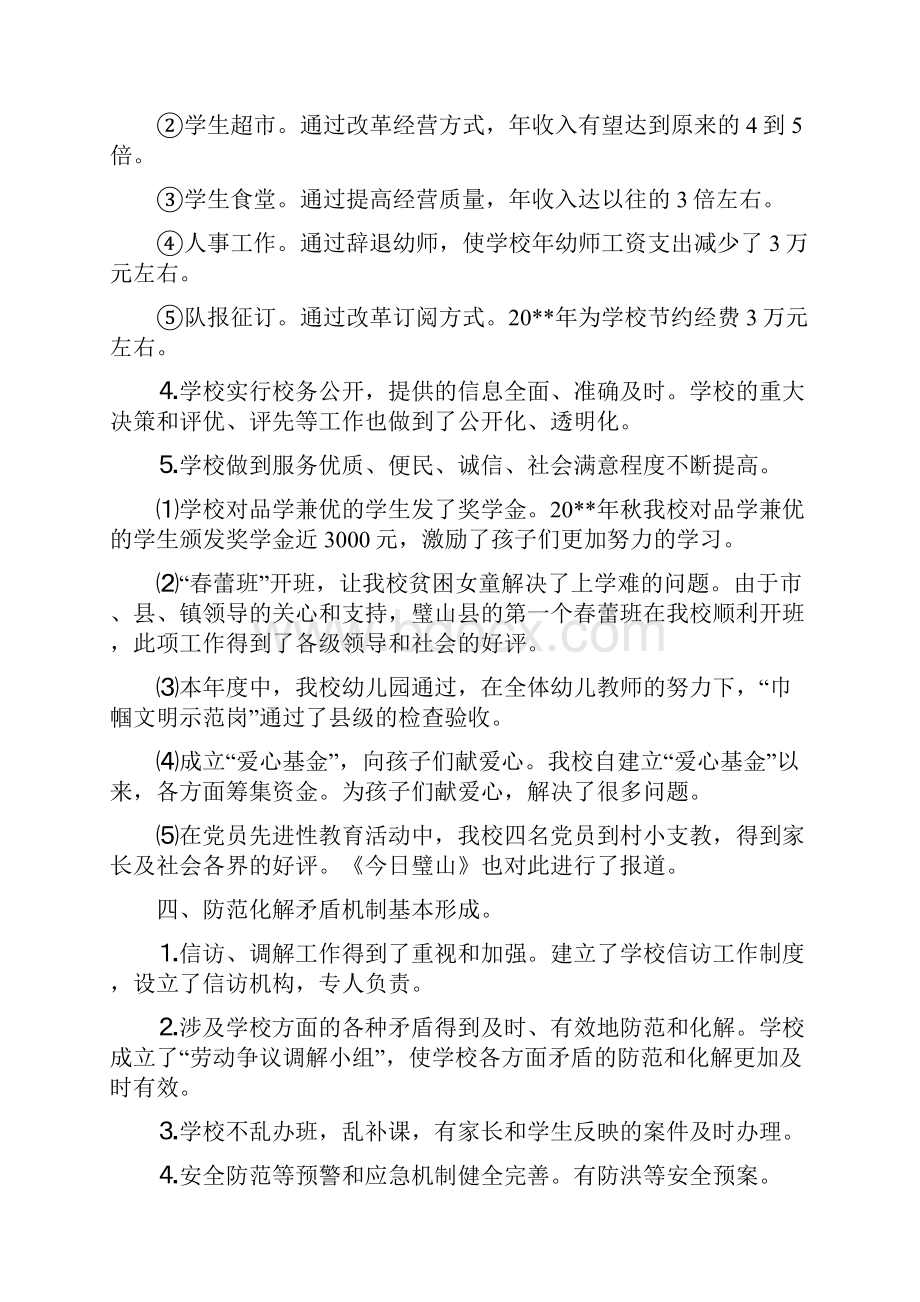 ②学生超市。通过改革经营方式，年收入有望达到原来的 4 到 5 倍。

③学生食堂。通过提高经营质量，年收入达以往的 3 倍左右。

④人事工作。通过辞退幼师，使学校年幼师工资支出减少了 3 万元左右。

⑤队报征订。通过改革订阅方式。20**年为学校节约经费 3 万元左右。

4.学校实行校务公开，提供的信息全面、准确及时。学校的重大决策和评优、评先等工作也做到了公开化、透明化。

5.学校做到服务优质、便民、诚信、社会满意程度不断提高。

⑴学校对品学兼优的学生发了奖学金。20**年秋我校对品学兼优的学生颁发奖学金近 3000 元，激励了孩子们更加努力的学习。

⑵“春蕾班”开班，让我校贫困女童解决了上学难的问题。由于市、县、镇领导的关心和支持，璧山县的第一个春蕾班在我校顺利开班，此项工作得到了各级领导和社会的好评。

⑶本年度中，我校幼儿园通过，在全体幼儿教师的努力下，“巾帼文明示范岗”通过了县级的检查验收。

⑷成立“爱心基金”，向孩子们献爱心。我校自建立“爱心基金”以来，各方面筹集资金。为孩子们献爱心，解决了很多问题。

⑸在党员先进性教育活动中，我校四名党员到村小支教，得到家长及社会各界的好评。《今日璧山》也对此进行了报道。

四、防范化解矛盾机制基本形成。

1.信访、调解工作得到了重视和加强。建立了学校信访工作制度，设立了信访机构，专人负责。

2.涉及学校方面的各种矛盾得到及时、有效地防范和化解。学校成立了“劳动争议调解小组”，使学校各方面矛盾的防范和化解更加及时有效。

3.学校不乱办班，乱补课，有家长和学生反映的案件及时办理。

4.安全防范等预警和应急机制健全完善。有防洪等安全预案。